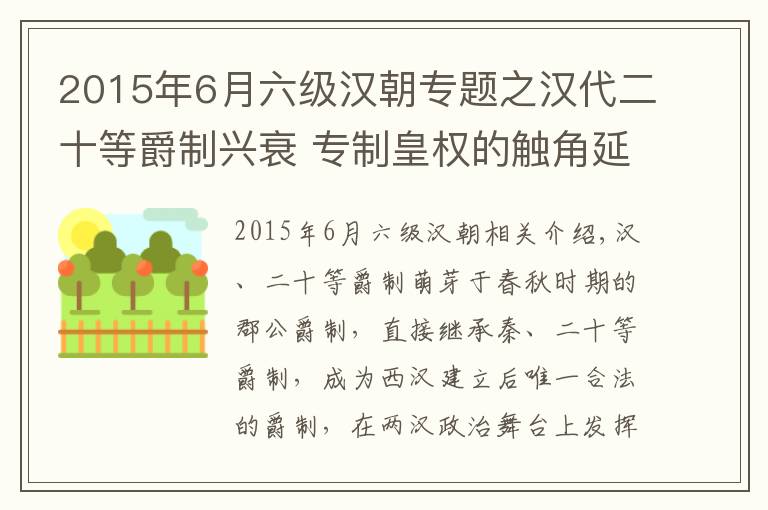 2015年6月六级汉朝专题之汉代二十等爵制兴衰 专制皇权的触角延

2015年6月六级汉朝相关介绍,汉、二十等爵制萌芽于春秋时期的郡公爵制，直接继承秦、二十等爵制，成为西汉建立后唯一合法的爵制，在两汉政治舞台上发挥